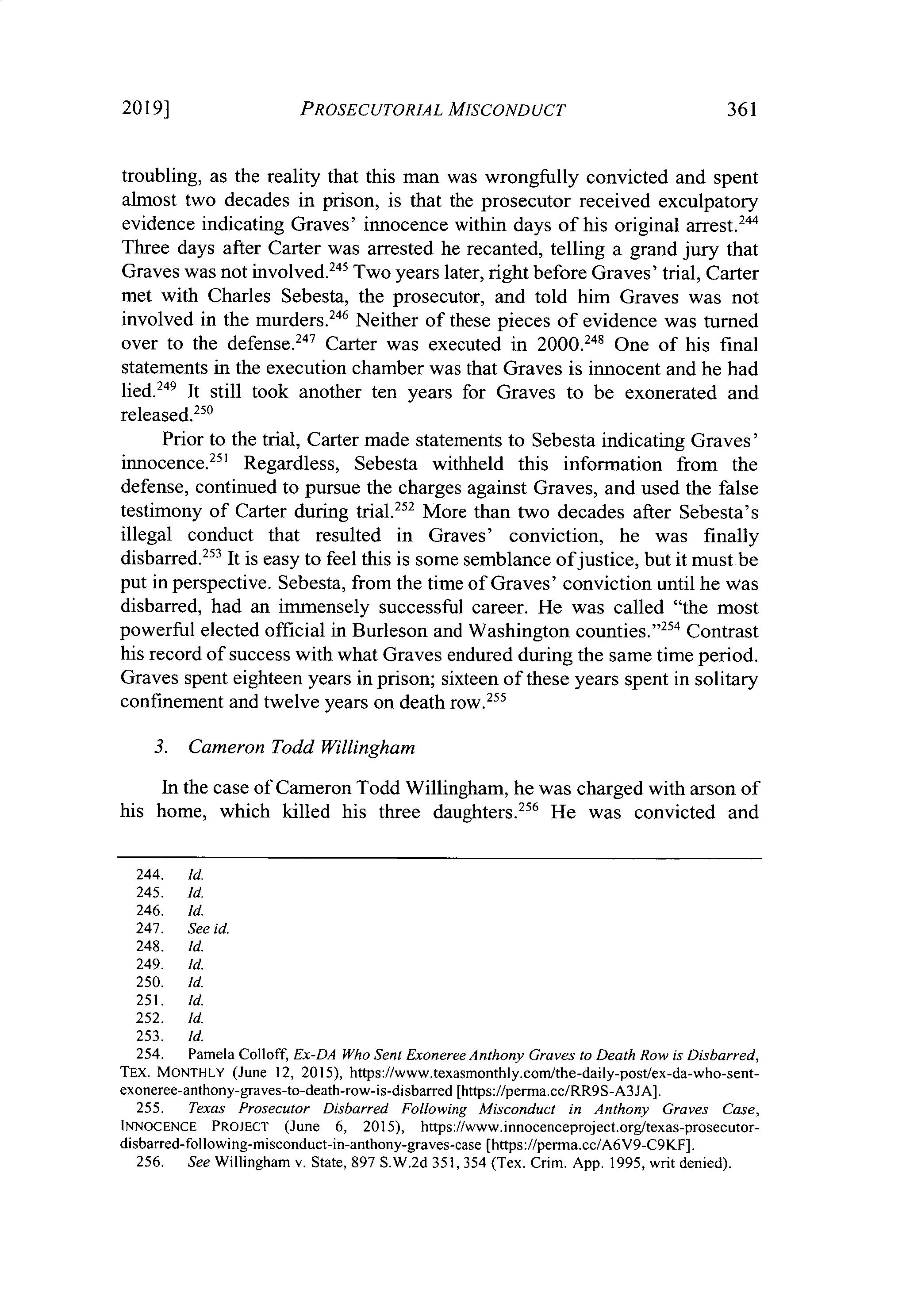 2019] PROSECUTORIAL MISCONDUCT 361

troubling, as the reality that this man was wrongfully convicted and spent almost two decades in prison, is that the prosecutor received exculpatory evidence indicating Graves' innocence within days of his original arrest.$^{244}$ Three days after Carter was arrested he recanted, telling a grand jury that Graves was not involved.$^{245}$ Two years later, right before Graves' trial, Carter met with Charles Sebesta, the prosecutor, and told him Graves was not involved in the murders.$^{246}$ Neither of these pieces of evidence was turned over to the defense.$^{247}$ Carter was executed in 2000.$^{248}$ One of his final statements in the execution chamber was that Graves is innocent and he had lied.$^{249}$ It still took another ten years for Graves to be exonerated and released.$^{250}$

Prior to the trial, Carter made statements to Sebesta indicating Graves' innocence.$^{251}$ Regardless, Sebesta withheld this information from the defense, continued to pursue the charges against Graves, and used the false testimony of Carter during trial.$^{252}$ More than two decades after Sebesta's illegal conduct that resulted in Graves' conviction, he was finally disbarred.$^{253}$ It is easy to feel this is some semblance of justice, but it must be put in perspective. Sebesta, from the time of Graves' conviction until he was disbarred, had an immensely successful career. He was called "the most powerful elected official in Burleson and Washington counties."$^{254}$ Contrast his record of success with what Graves endured during the same time period. Graves spent eighteen years in prison; sixteen of these years spent in solitary confinement and twelve years on death row.$^{255}$

3. Cameron Todd Willingham

In the case of Cameron Todd Willingham, he was charged with arson of his home, which killed his three daughters.$^{256}$ He was convicted and

244. Id.
245. Id.
246. Id.
247. See id.
248. Id.
249. Id.
250. Id.
251. Id.
252. Id.
253. Id.
254. Pamela Colloff, Ex-DA Who Sent Exoneree Anthony Graves to Death Row is Disbarred, TEX. MONTHLY (June 12, 2015), https://www.texasmonthly.com/the-daily-post/ex-da-who-sent-exoneree-anthony-graves-to-death-row-is-disbarred [https://perma.cc/RR9S-A3JA].
255. Texas Prosecutor Disbarred Following Misconduct in Anthony Graves Case, INNOCENCE PROJECT (June 6, 2015), https://www.innocenceproject.org/texas-prosecutor-disbarred-following-misconduct-in-anthony-graves-case [https://perma.cc/A6V9-C9KF].
256. See Willingham v. State, 897 S.W.2d 351, 354 (Tex. Crim. App. 1995, writ denied).